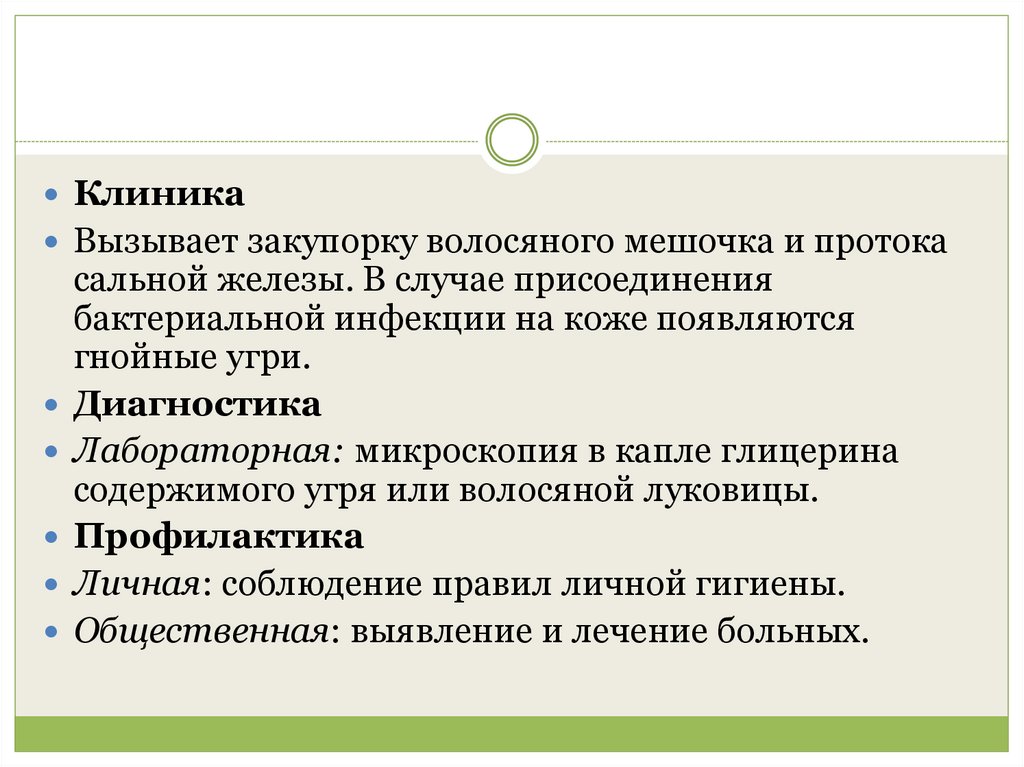 • Клиника
• Вызывает закупорку волосяного мешочка и протока сальной железы. В случае присоединения бактериальной инфекции на коже появляются гнойные угри.
• Диагностика
• Лабораторная: микроскопия в капле глицерина содержимого угря или волосяной луковицы.
• Профилактика
• Личная: соблюдение правил личной гигиены.
• Общественная: выявление и лечение больных.